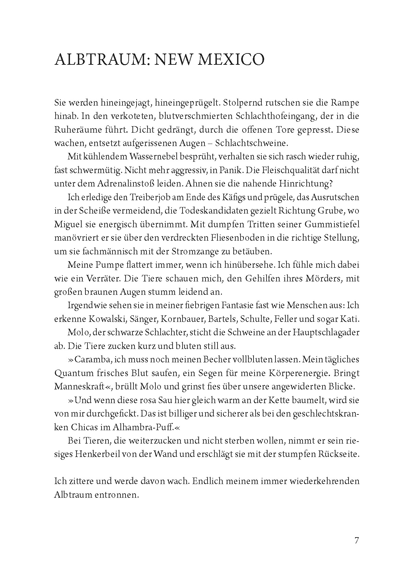 ALBTRAUM: NEW MEXICO

Sie werden hineingejagt, hineingeprügelt. Stolpernd rutschen sie die Rampe hinab. In den verkoteten, blutverschmierten Schlachthofeingang, der in die Ruheräume führt. Dicht gedrängt, durch die offenen Tore gepresst. Diese wachen, entsetzt aufgerissenen Augen – Schlachtschweine.

Mit kühlendem Wassernebel besprüht, verhalten sie sich rasch wieder ruhig, fast schwermütig. Nicht mehr aggressiv, in Panik. Die Fleischqualität darf nicht unter dem Adrenalinstoß leiden. Ahnen sie die nahende Hinrichtung?

Ich erledige den Treiberjob am Ende des Käfigs und prügele, das Ausrutschen in der Scheiße vermeidend, die Todeskandidaten gezielt Richtung Grube, wo Miguel sie energisch übernimmt. Mit dumpfen Tritten seiner Gummistiefel manövriert er sie über den verdreckten Fliesenboden in die richtige Stellung, um sie fachmännisch mit der Stromzange zu betäuben.

Meine Pumpe flattert immer, wenn ich hinübersehe. Ich fühle mich dabei wie ein Verräter. Die Tiere schauen mich, den Gehilfen ihres Mörders, mit großen braunen Augen stumm leidend an.

Irgendwie sehen sie in meiner fiebrigen Fantasie fast wie Menschen aus: Ich erkenne Kowalski, Sänger, Kornbauer, Bartels, Schulte, Feller und sogar Kati.

Molo, der schwarze Schlachter, sticht die Schweine an der Hauptschlagader ab. Die Tiere zucken kurz und bluten still aus.

»Caramba, ich muss noch meinen Becher vollbluten lassen. Mein tägliches Quantum frisches Blut saufen, ein Segen für meine Körperenergie. Bringt Manneskraft«, brüllt Molo und grinst fies über unsere angewiderten Blicke.

»Und wenn diese rosa Sau hier gleich warm an der Kette baumelt, wird sie von mir durchgefickt. Das ist billiger und sicherer als bei den geschlechtskranken Chicas im Alhambra-Puff.«

Bei Tieren, die weiterzucken und nicht sterben wollen, nimmt er sein riesiges Henkerbeil von der Wand und erschlägt sie mit der stumpfen Rückseite.

Ich zittere und werde davon wach. Endlich meinem immer wiederkehrenden Albtraum entronnen.

7